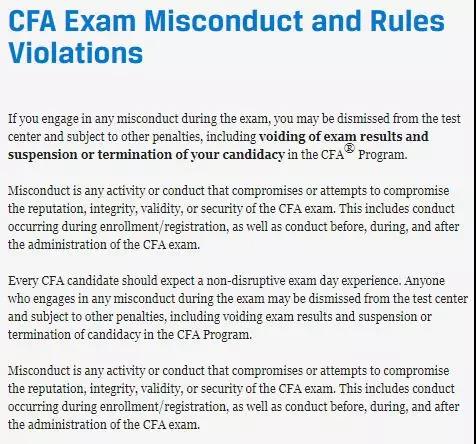 CFA Exam Misconduct and Rules Violations

If you engage in any misconduct during the exam, you may be dismissed from the test center and subject to other penalties, including voiding of exam results and suspension or termination of your candidacy in the CFA® Program.

Misconduct is any activity or conduct that compromises or attempts to compromise the reputation, integrity, validity, or security of the CFA exam. This includes conduct occurring during enrollment/registration, as well as conduct before, during, and after the administration of the CFA exam.

Every CFA candidate should expect a non-disruptive exam day experience. Anyone who engages in any misconduct during the exam may be dismissed from the test center and subject to other penalties, including voiding exam results and suspension or termination of candidacy in the CFA Program.

Misconduct is any activity or conduct that compromises or attempts to compromise the reputation, integrity, validity, or security of the CFA exam. This includes conduct occurring during enrollment/registration, as well as conduct before, during, and after the administration of the CFA exam.